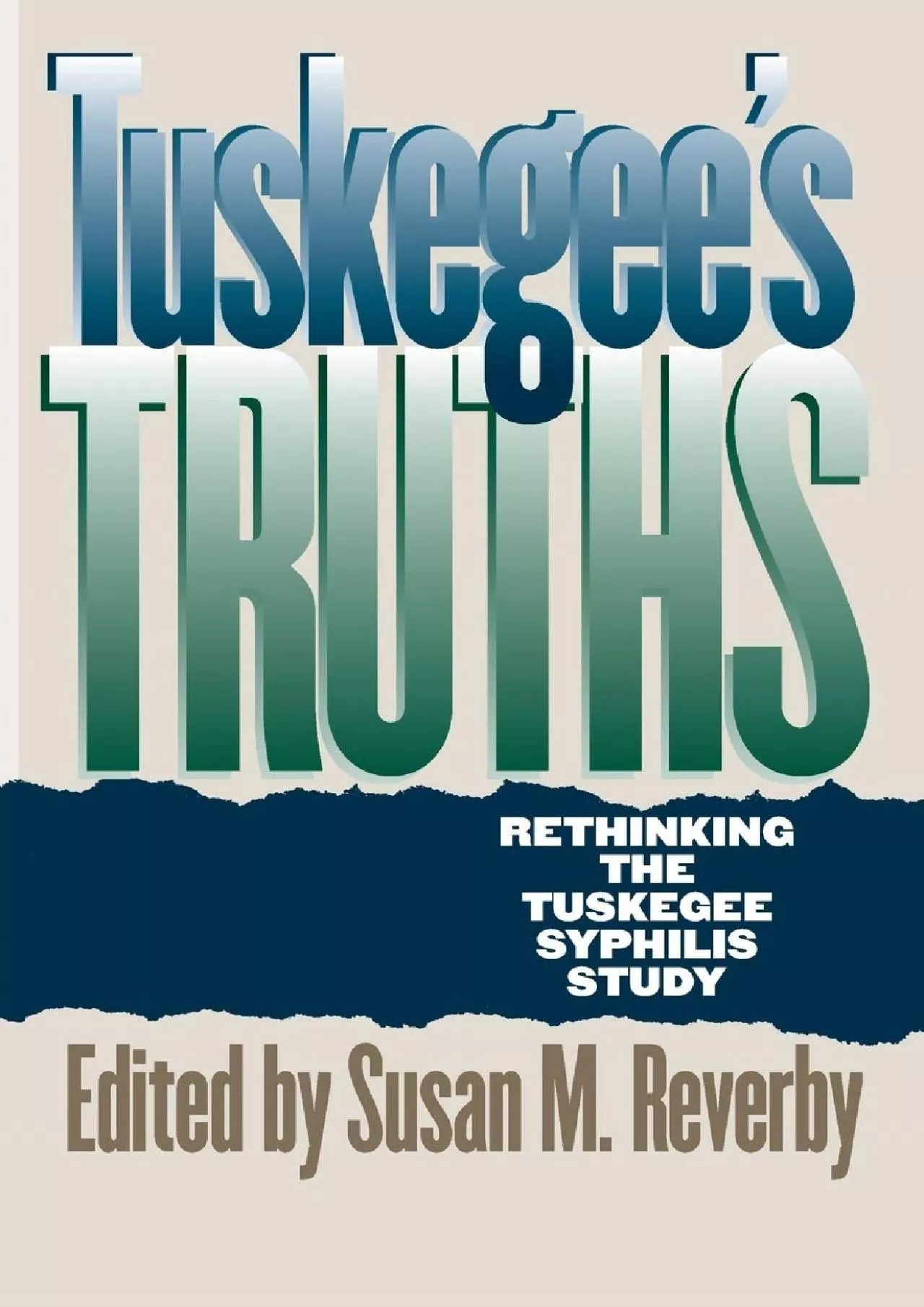 Tuskegee's
TRUTHS

RETHINKING THE TUSKEGEE SYPHILIS STUDY

Edited by Susan M. Reverby